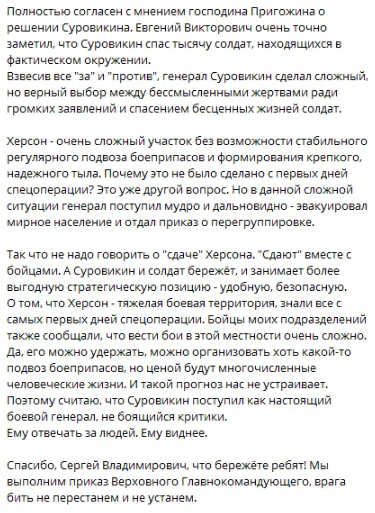 Полностью согласен с мнением господина Пригожина о решении Суровикина. Евгений Викторович очень точно заметил, что Суровикин спас тысячу солдат, находящихся в фактическом окружении.
Взвесив все "за" и "против", генерал Суровикин сделал сложный, но верный выбор между бессмысленными жертвами ради громких заявлений и спасением бесценных жизней солдат.

Херсон - очень сложный участок без возможности стабильного регулярного подвоза боеприпасов и формирования крепкого, надежного тыла. Почему это не было сделано с первых дней спецоперации? Это уже другой вопрос. Но в данной сложной ситуации генерал поступил мудро и дальновидно - эвакуировал мирное население и отдал приказ о перегруппировке.

Так что не надо говорить о "сдаче" Херсона. "Сдают" вместе с бойцами. А Суровикин и солдат бережёт, и занимает более выгодную стратегическую позицию - удобную, безопасную.
О том, что Херсон - тяжелая боевая территория, знали все с самых первых дней спецоперации. Бойцы моих подразделений также сообщали, что вести бои в этой местности очень сложно. Да, его можно удержать, можно организовать хоть какой-то подвоз боеприпасов, но ценой будут многочисленные человеческие жизни. И такой прогноз нас не устраивает.
Поэтому считаю, что Суровикин поступил как настоящий боевой генерал, не боящийся критики.
Ему отвечать за людей. Ему виднее.

Спасибо, Сергей Владимирович, что бережёте ребят! Мы выполним приказ Верховного Главнокомандующего, врага бить не перестанем и не устанем.